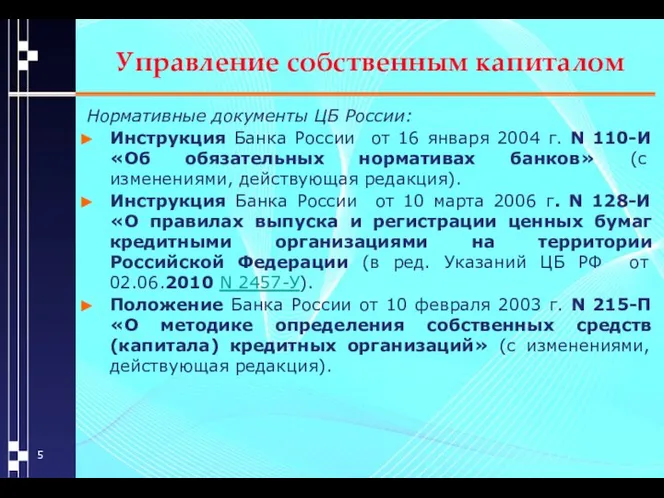 Управление собственным капиталом

Нормативные документы ЦБ России:

► Инструкция Банка России от 16 января 2004 г. N 110-И «Об обязательных нормативах банков» (с изменениями, действующая редакция).

► Инструкция Банка России от 10 марта 2006 г. N 128-И «О правилах выпуска и регистрации ценных бумаг кредитными организациями на территории Российской Федерации (в ред. Указаний ЦБ РФ от 02.06.2010 N 2457-У).

► Положение Банка России от 10 февраля 2003 г. N 215-П «О методике определения собственных средств (капитала) кредитных организаций» (с изменениями, действующая редакция).

5